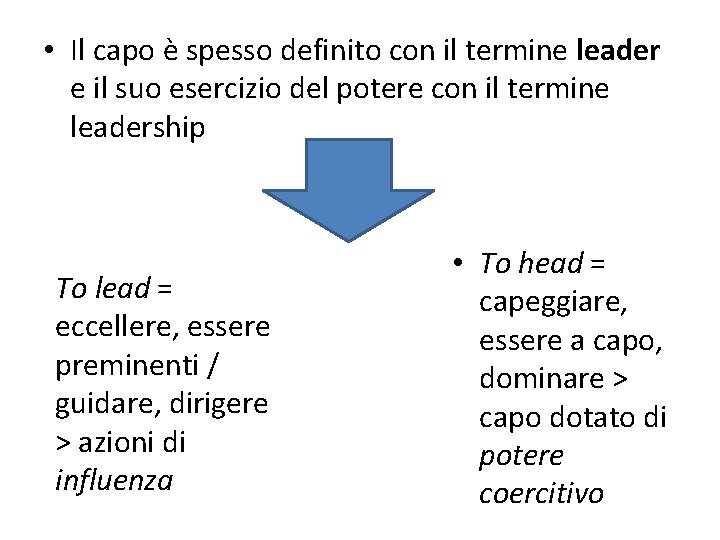 • Il capo è spesso definito con il termine leader e il suo esercizio del potere con il termine leadership

To lead = eccellere, essere preminenti / guidare, dirigere > azioni di influenza

• To head = capeggiare, essere a capo, dominare > capo dotato di potere coercitivo